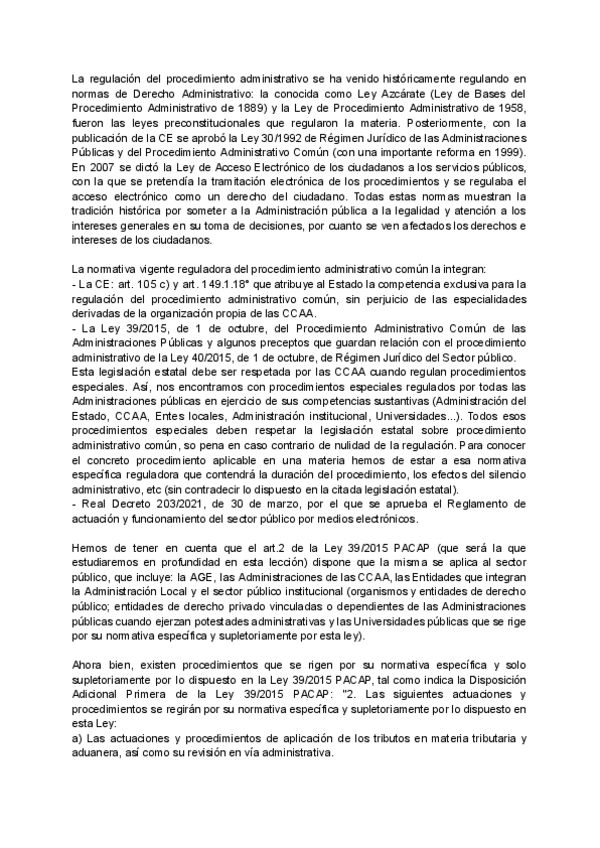 La regulación del procedimiento administrativo se ha venido históricamente regulando en normas de Derecho Administrativo: la conocida como Ley Azcárate (Ley de Bases del Procedimiento Administrativo de 1889) y la Ley de Procedimiento Administrativo de 1958, fueron las leyes preconstitucionales que regularon la materia. Posteriormente, con la publicación de la CE se aprobó la Ley 30/1992 de Régimen Jurídico de las Administraciones Públicas y del Procedimiento Administrativo Común (con una importante reforma en 1999). En 2007 se dictó la Ley de Acceso Electrónico de los ciudadanos a los servicios públicos, con la que se pretendía la tramitación electrónica de los procedimientos y se regulaba el acceso electrónico como un derecho del ciudadano. Todas estas normas muestran la tradición histórica por someter a la Administración pública a la legalidad y atención a los intereses generales en su toma de decisiones, por cuanto se ven afectados los derechos e intereses de los ciudadanos.

La normativa vigente reguladora del procedimiento administrativo común la integran:
- La CE: art. 105 c) y art. 149.1.18° que atribuye al Estado la competencia exclusiva para la regulación del procedimiento administrativo común, sin perjuicio de las especialidades derivadas de la organización propia de las CCAA.
- La Ley 39/2015, de 1 de octubre, del Procedimiento Administrativo Común de las Administraciones Públicas y algunos preceptos que guardan relación con el procedimiento administrativo de la Ley 40/2015, de 1 de octubre, de Régimen Jurídico del Sector público.
Esta legislación estatal debe ser respetada por las CCAA cuando regulan procedimientos especiales. Así, nos encontramos con procedimientos especiales regulados por todas las Administraciones públicas en ejercicio de sus competencias sustantivas (Administración del Estado, CCAA, Entes locales, Administración institucional, Universidades...). Todos esos procedimientos especiales deben respetar la legislación estatal sobre procedimiento administrativo común, so pena en caso contrario de nulidad de la regulación. Para conocer el concreto procedimiento aplicable en una materia hemos de estar a esa normativa específica reguladora que contendrá la duración del procedimiento, los efectos del silencio administrativo, etc (sin contradecir lo dispuesto en la citada legislación estatal).
- Real Decreto 203/2021, de 30 de marzo, por el que se aprueba el Reglamento de actuación y funcionamiento del sector público por medios electrónicos.

Hemos de tener en cuenta que el art.2 de la Ley 39/2015 PACAP (que será la que estudiaremos en profundidad en esta lección) dispone que la misma se aplica al sector público, que incluye: la AGE, las Administraciones de las CCAA, las Entidades que integran la Administración Local y el sector público institucional (organismos y entidades de derecho público; entidades de derecho privado vinculadas o dependientes de las Administraciones públicas cuando ejerzan potestades administrativas y las Universidades públicas que se rige por su normativa específica y supletoriamente por esta ley).

Ahora bien, existen procedimientos que se rigen por su normativa específica y solo supletoriamente por lo dispuesto en la Ley 39/2015 PACAP, tal como indica la Disposición Adicional Primera de la Ley 39/2015 PACAP: "2. Las siguientes actuaciones y procedimientos se regirán por su normativa específica y supletoriamente por lo dispuesto en esta Ley:
a) Las actuaciones y procedimientos de aplicación de los tributos en materia tributaria y aduanera, así como su revisión en vía administrativa.